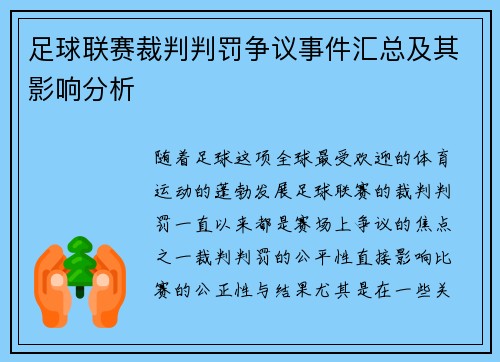 足球联赛裁判判罚争议事件汇总及其影响分析

随着足球这项全球最受欢迎的体育运动的蓬勃发展足球联赛的裁判判罚一直以来都是赛场上争议的焦点之一裁判判罚的公平性直接影响比赛的公正性与结果尤其是在一些关